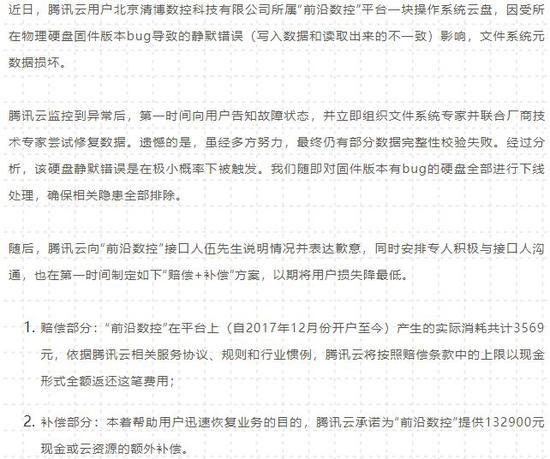 近日，腾讯云用户北京清博数控科技有限公司所属“前沿数控”平台一块操作系统云盘，因受所在物理硬盘固件版本bug导致的静默错误（写入数据和读取出来的不一致）影响，文件系统元数据损坏。

腾讯云监控到异常后，第一时间向用户告知故障状态，并立即组织文件系统专家并联合厂商技术专家尝试修复数据。遗憾的是，虽经多方努力，最终仍有部分数据完整性校验失败。经过分析，该硬盘静默错误是在极小概率下被触发。我们随即对固件版本有bug的硬盘全部进行下线处理，确保相关隐患全部排除。

随后，腾讯云向“前沿数控”接口人伍先生说明情况并表达歉意，同时安排专人积极与接口人沟通，也在第一时间制定如下“赔偿+补偿”方案，以期将用户损失降最低。

1. 赔偿部分：“前沿数控”在平台上（自2017年12月份开户至今）产生的实际消耗共计3569元，依据腾讯云相关服务协议、规则和行业惯例，腾讯云将按照赔偿条款中的上限以现金形式全额返还这笔费用；

2. 补偿部分：本着帮助用户迅速恢复业务的目的，腾讯云承诺为“前沿数控”提供132900元现金或云资源的额外补偿。